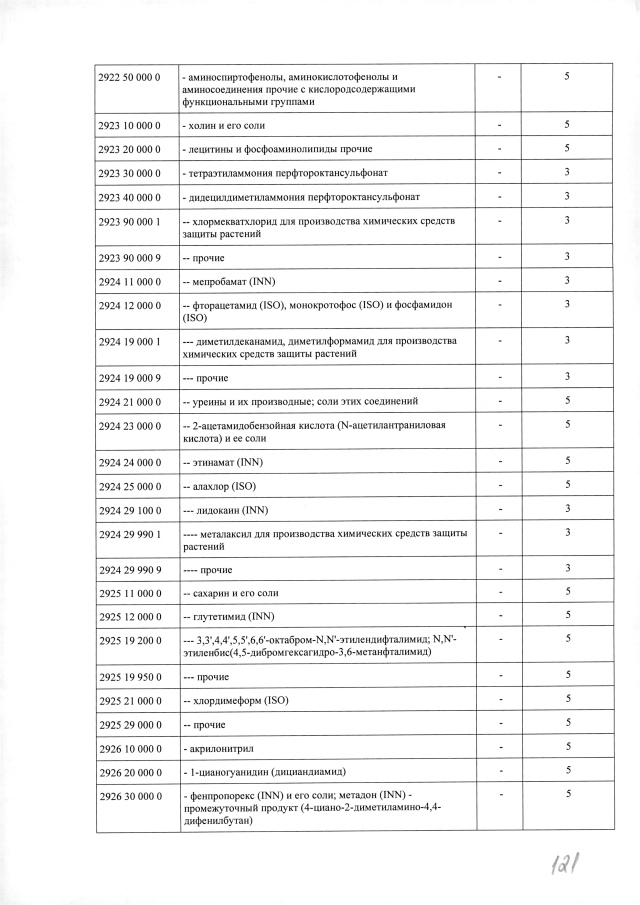 | | | | |
|---|---|---|---|
| 2922 50 000 0 | - аминоспиртофенолы, аминокислотофенолы и аминосоединения прочие с кислородсодержащими функциональными группами | - | 5 |
| 2923 10 000 0 | - холин и его соли | - | 5 |
| 2923 20 000 0 | - лецитины и фосфоаминолипиды прочие | - | 5 |
| 2923 30 000 0 | - тетраэтиламмония перфтороктансульфонат | - | 3 |
| 2923 40 000 0 | - дидецилдиметиламмония перфтороктансульфонат | - | 3 |
| 2923 90 000 1 | -- хлормекватхлорид для производства химических средств защиты растений | - | 3 |
| 2923 90 000 9 | -- прочие | - | 3 |
| 2924 11 000 0 | -- мепробамат (INN) | - | 3 |
| 2924 12 000 0 | -- фторацетамид (ISO), монокротофос (ISO) и фосфамидон (ISO) | - | 3 |
| 2924 19 000 1 | --- диметилдеканамид, диметилформамид для производства химических средств защиты растений | - | 3 |
| 2924 19 000 9 | --- прочие | - | 3 |
| 2924 21 000 0 | -- уреины и их производные; соли этих соединений | - | 5 |
| 2924 23 000 0 | -- 2-ацетамидобензойная кислота (N-ацетилантраниловая кислота) и ее соли | - | 5 |
| 2924 24 000 0 | -- этинамат (INN) | - | 5 |
| 2924 25 000 0 | -- алахлор (ISO) | - | 5 |
| 2924 29 100 0 | --- лидокаин (INN) | - | 3 |
| 2924 29 990 1 | ---- металаксил для производства химических средств защиты растений | - | 3 |
| 2924 29 990 9 | ---- прочие | - | 3 |
| 2925 11 000 0 | -- сахарин и его соли | - | 5 |
| 2925 12 000 0 | -- глутетимид (INN) | - | 5 |
| 2925 19 200 0 | --- 3,3',4,4',5,5',6,6'-октабром-N,N'-этилендифталимид; N,N'-этиленбис(4,5-дибромгексагидро-3,6-метанфталимид) | - | 5 |
| 2925 19 950 0 | --- прочие | - | 5 |
| 2925 21 000 0 | -- хлордимеформ (ISO) | - | 5 |
| 2925 29 000 0 | -- прочие | - | 5 |
| 2926 10 000 0 | - акрилонитрил | - | 5 |
| 2926 20 000 0 | - 1-цианогуанидин (дициандиамид) | - | 5 |
| 2926 30 000 0 | - фенпропорекс (INN) и его соли; метадон (INN) - промежуточный продукт (4-циано-2-диметиламино-4,4-дифенилбутан) | - | 5 |

121